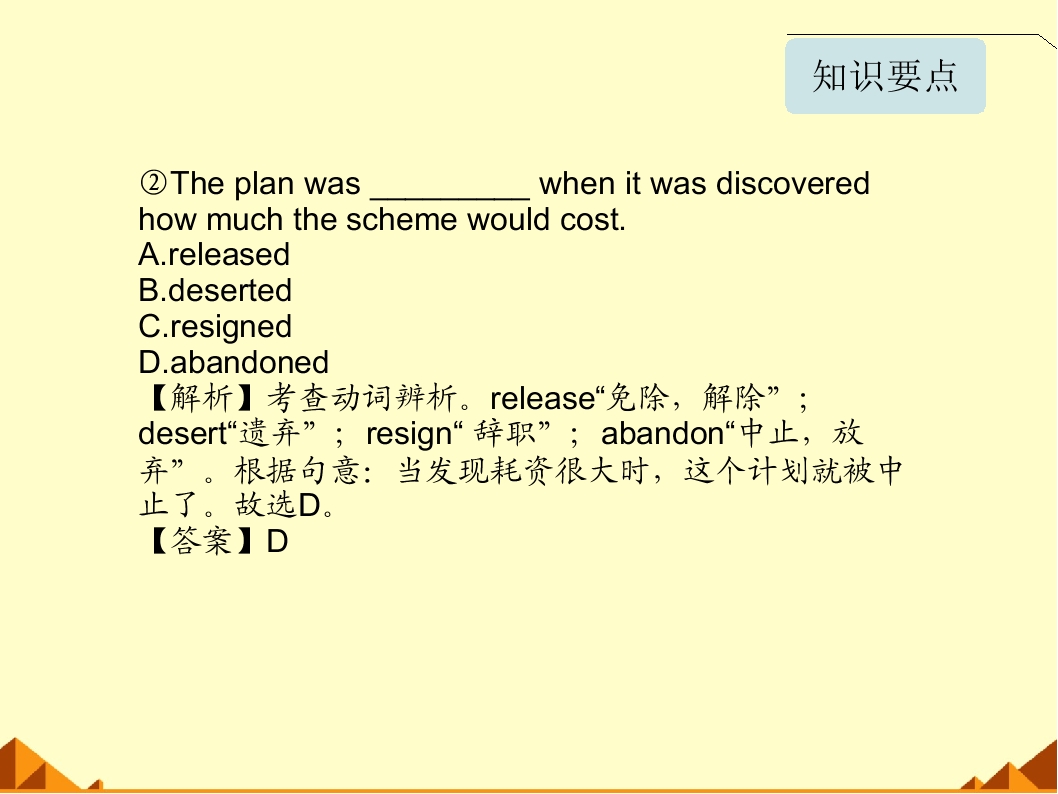 知识要点

②The plan was ____ when it was discovered how much the scheme would cost.
A.released
B.deserted
C.resigned
D.abandoned
【解析】考查动词辨析。release“免除，解除”；desert“遗弃”；resign“辞职”；abandon“中止，放弃”。根据句意：当发现耗资很大时，这个计划就被中止了。故选D。
【答案】D